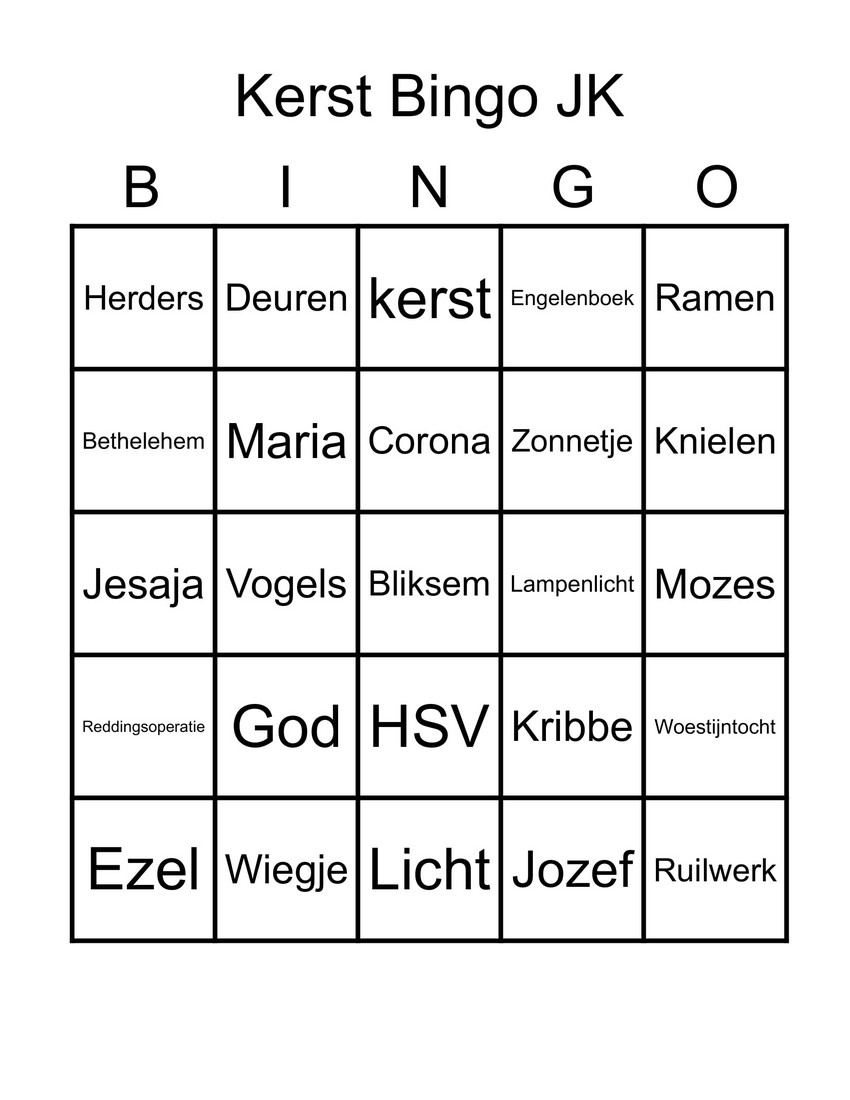 Kerst Bingo JK

| B | I | N | G | O |
|---|---|---|---|---|
| Herders | Deuren | kerst | Engelenboek | Ramen |
| Bethelehem | Maria | Corona | Zonnetje | Knielen |
| Jesaja | Vogels | Bliksem | Lampenlicht | Mozes |
| Reddingsoperatie | God | HSV | Kribbe | Woestijntocht |
| Ezel | Wiegje | Licht | Jozef | Ruilwerk |